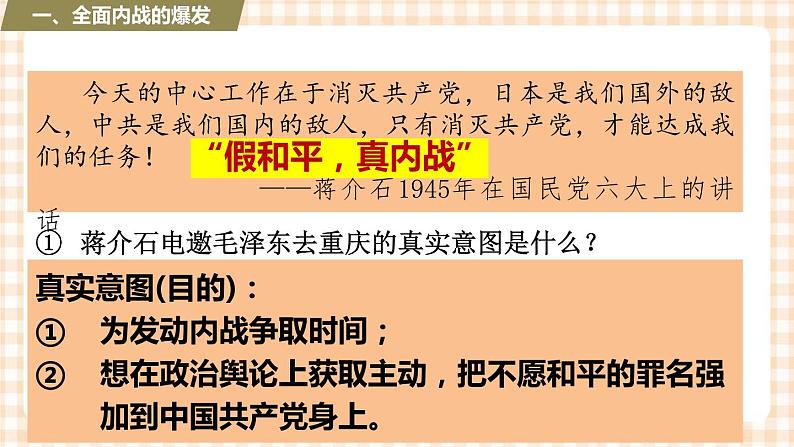 一、全面内战的爆发

今天的中心工作在于消灭共产党，日本是我们国外的敌人，中共是我们国内的敌人，只有消灭共产党，才能达成我们的任务！

“假和平，真内战”

——蒋介石1945年在国民党六大上的讲话

① 蒋介石电邀毛泽东去重庆的真实意图是什么？

真实意图(目的)：
① 为发动内战争取时间；
② 想在政治舆论上获取主动，把不愿和平的罪名强加到中国共产党身上。